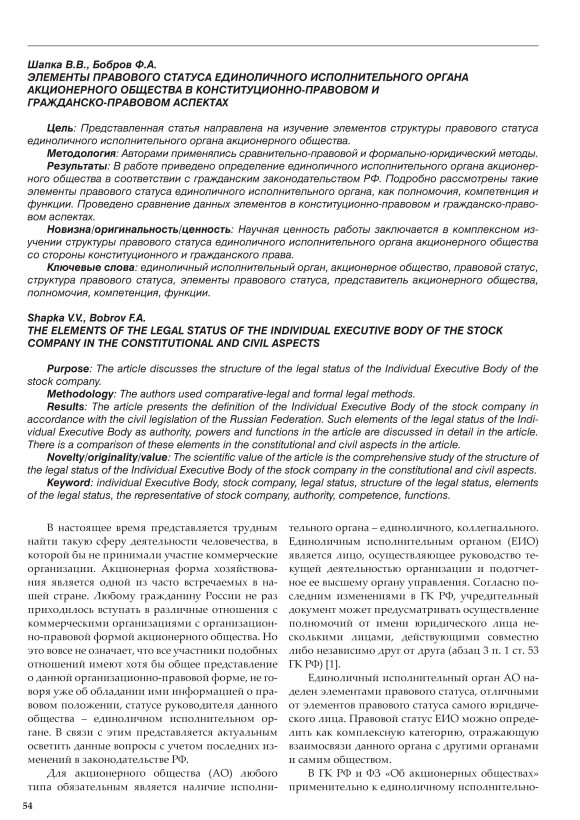 Шапка В.В., Бобров Ф.А.
ЭЛЕМЕНТЫ ПРАВОВОГО СТАТУСА ЕДИНОЛИЧНОГО ИСПОЛНИТЕЛЬНОГО ОРГАНА АКЦИОНЕРНОГО ОБЩЕСТВА В КОНСТИТУЦИОННО-ПРАВОВОМ И ГРАЖДАНСКО-ПРАВОВОМ АСПЕКТАХ

Цель: Представленная статья направлена на изучение элементов структуры правового статуса единоличного исполнительного органа акционерного общества.
Методология: Авторами применялись сравнительно-правовой и формально-юридический методы.
Результаты: В работе приведено определение единоличного исполнительного органа акционерного общества в соответствии с гражданским законодательством РФ. Подробно рассмотрены такие элементы правового статуса единоличного исполнительного органа, как полномочия, компетенция и функции. Проведено сравнение данных элементов в конституционно-правовом и гражданско-правовом аспектах.
Новизна/оригинальность/ценность: Научная ценность работы заключается в комплексном изучении структуры правового статуса единоличного исполнительного органа акционерного общества со стороны конституционного и гражданского права.
Ключевые слова: единоличный исполнительный орган, акционерное общество, правовой статус, структура правового статуса, элементы правового статуса, представитель акционерного общества, полномочия, компетенция, функции.

Shapka V.V., Bobrov F.A.
THE ELEMENTS OF THE LEGAL STATUS OF THE INDIVIDUAL EXECUTIVE BODY OF THE STOCK COMPANY IN THE CONSTITUTIONAL AND CIVIL ASPECTS

Purpose: The article discusses the structure of the legal status of the Individual Executive Body of the stock company.
Methodology: The authors used comparative-legal and formal legal methods.
Results: The article presents the definition of the Individual Executive Body of the stock company in accordance with the civil legislation of the Russian Federation. Such elements of the legal status of the Individual Executive Body as authority, powers and functions in the article are discussed in detail in the article. There is a comparison of these elements in the constitutional and civil aspects in the article.
Novelty/originality/value: The scientific value of the article is the comprehensive study of the structure of the legal status of the Individual Executive Body of the stock company in the constitutional and civil aspects.
Keyword: individual Executive Body, stock company, legal status, structure of the legal status, elements of the legal status, the representative of stock company, authority, competence, functions.

В настоящее время представляется трудным найти такую сферу деятельности человечества, в которой бы не принимали участие коммерческие организации. Акционерная форма хозяйствования является одной из часто встречаемых в нашей стране. Любому гражданину России не раз приходилось вступать в различные отношения с коммерческими организациями с организационно-правовой формой акционерного общества. Но это вовсе не означает, что все участники подобных отношений имеют хотя бы общее представление о данной организационно-правовой форме, не говоря уже об обладании ими информацией о правовом положении, статусе руководителя данного общества – единоличном исполнительном органе. В связи с этим представляется актуальным осветить данные вопросы с учетом последних изменений в законодательстве РФ.

Для акционерного общества (АО) любого типа обязательным является наличие исполнительного органа – единоличного, коллегиального. Единоличным исполнительным органом (ЕИО) является лицо, осуществляющее руководство текущей деятельностью организации и подотчетное ее высшему органу управления. Согласно последним изменениями в ГК РФ, учредительный документ может предусматривать осуществление полномочий от имени юридического лица несколькими лицами, действующими совместно либо независимо друг от друга (абзац 3 п. 1 ст. 53 ГК РФ) [1].

Единоличный исполнительный орган АО наделен элементами правового статуса, отличными от элементов правового статуса самого юридического лица. Правовой статус ЕИО можно определить как комплексную категорию, отражающую взаимосвязи данного органа с другими органами и самим обществом.

В ГК РФ и ФЗ «Об акционерных обществах» применительно к единоличному исполнительно-

54